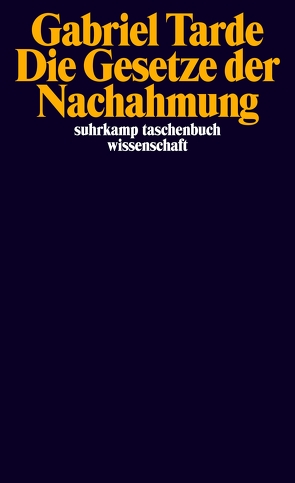 Gabriel Tarde
Die Gesetze der Nachahmung

suhrkamp taschenbuch wissenschaft